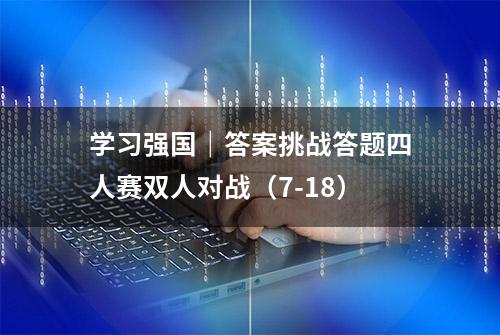 学习强国｜答案挑战答题四人赛双人对战（7-18）